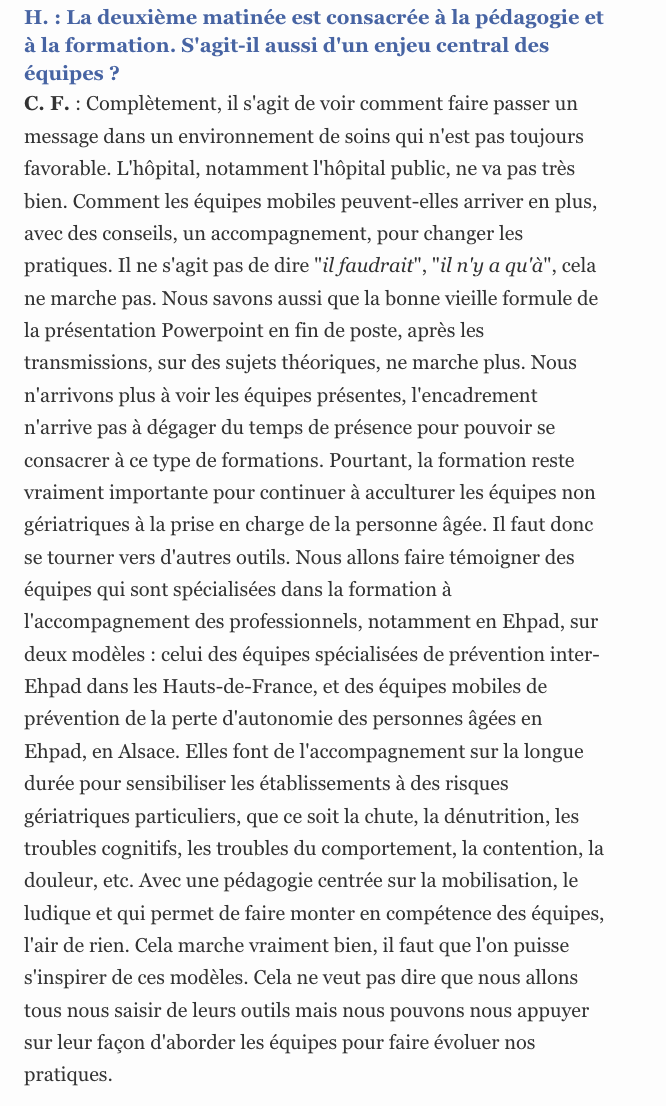 H. : La deuxième matinée est consacrée à la pédagogie et à la formation. S'agit-il aussi d'un enjeu central des équipes ?

C. F. : Complètement, il s'agit de voir comment faire passer un message dans un environnement de soins qui n'est pas toujours favorable. L'hôpital, notamment l'hôpital public, ne va pas très bien. Comment les équipes mobiles peuvent-elles arriver en plus, avec des conseils, un accompagnement, pour changer les pratiques. Il ne s'agit pas de dire "il faudrait", "il n'y a qu'à", cela ne marche pas. Nous savons aussi que la bonne vieille formule de la présentation Powerpoint en fin de poste, après les transmissions, sur des sujets théoriques, ne marche plus. Nous n'arrivons plus à voir les équipes présentes, l'encadrement n'arrive pas à dégager du temps de présence pour pouvoir se consacrer à ce type de formations. Pourtant, la formation reste vraiment importante pour continuer à acculturer les équipes non gériatriques à la prise en charge de la personne âgée. Il faut donc se tourner vers d'autres outils. Nous allons faire témoigner des équipes qui sont spécialisées dans la formation à l'accompagnement des professionnels, notamment en Ehpad, sur deux modèles : celui des équipes spécialisées de prévention inter-Ehpad dans les Hauts-de-France, et des équipes mobiles de prévention de la perte d'autonomie des personnes âgées en Ehpad, en Alsace. Elles font de l'accompagnement sur la longue durée pour sensibiliser les établissements à des risques gériatriques particuliers, que ce soit la chute, la dénutrition, les troubles cognitifs, les troubles du comportement, la contention, la douleur, etc. Avec une pédagogie centrée sur la mobilisation, le ludique et qui permet de faire monter en compétence des équipes, l'air de rien. Cela marche vraiment bien, il faut que l'on puisse s'inspirer de ces modèles. Cela ne veut pas dire que nous allons tous nous saisir de leurs outils mais nous pouvons nous appuyer sur leur façon d'aborder les équipes pour faire évoluer nos pratiques.